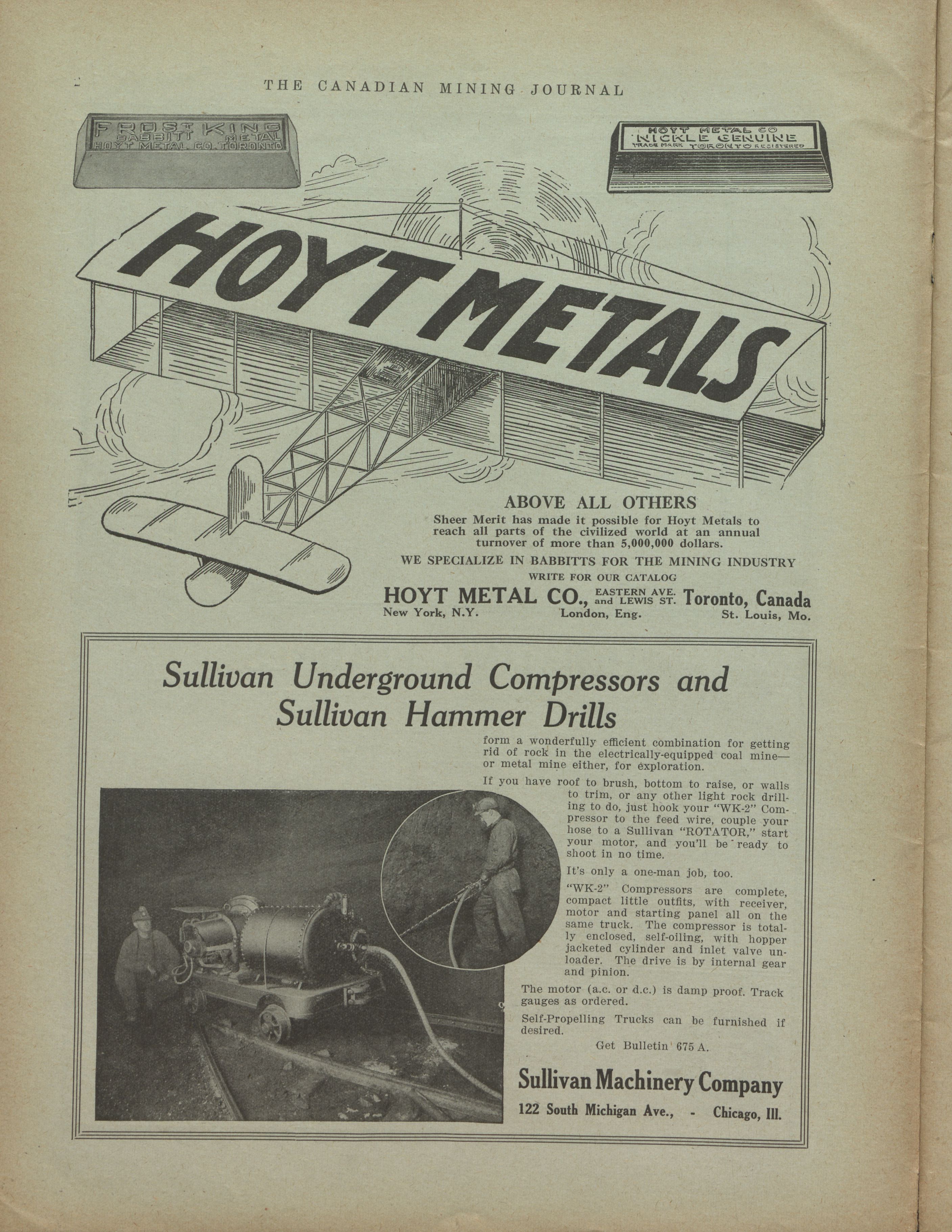 THE CANADIAN MINING JOURNAL

FROST KING BABBITT METAL HOYT METAL CO. TORONTO

HOYT METAL CO NICKLE GENUINE TRADE MARK TORONTO REGISTERED

HOYT METALS

ABOVE ALL OTHERS

Sheer Merit has made it possible for Hoyt Metals to reach all parts of the civilized world at an annual turnover of more than 5,000,000 dollars.

WE SPECIALIZE IN BABBITTS FOR THE MINING INDUSTRY

WRITE FOR OUR CATALOG

HOYT METAL CO., EASTERN AVE. and LEWIS ST. Toronto, Canada

New York, N.Y. London, Eng. St. Louis, Mo.

Sullivan Underground Compressors and Sullivan Hammer Drills

form a wonderfully efficient combination for getting rid of rock in the electrically-equipped coal mine—or metal mine either, for exploration.

If you have roof to brush, bottom to raise, or walls to trim, or any other light rock drilling to do, just hook your "WK-2" Compressor to the feed wire, couple your hose to a Sullivan "ROTATOR," start your motor, and you'll be ready to shoot in no time.

It's only a one-man job, too.

"WK-2" Compressors are complete, compact little outfits, with receiver, motor and starting panel all on the same truck. The compressor is totally enclosed, self-oiling, with hopper jacketed cylinder and inlet valve unloader. The drive is by internal gear and pinion.

The motor (a.c. or d.c.) is damp proof. Track gauges as ordered.

Self-Propelling Trucks can be furnished if desired.

Get Bulletin 675 A.

Sullivan Machinery Company

122 South Michigan Ave., - Chicago, Ill.